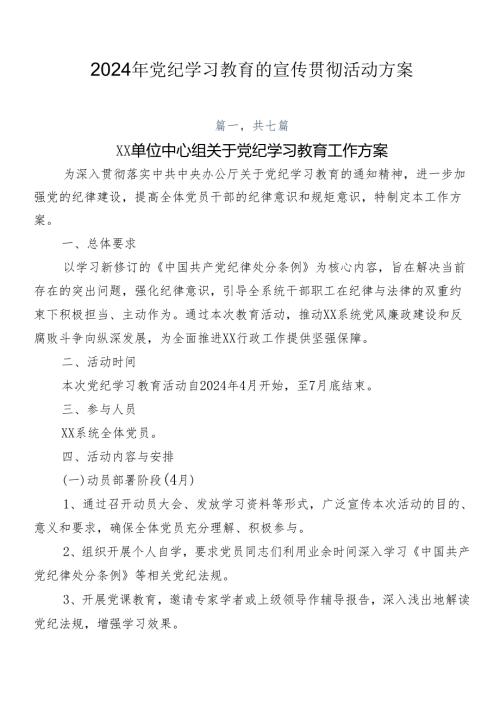 2024年党纪学习教育的宣传贯彻活动方案

篇一，共七篇

XX单位中心组关于党纪学习教育工作方案

为深入贯彻落实中共中央办公厅关于党纪学习教育的通知精神，进一步加强党的纪律建设，提高全体党员干部的纪律意识和规矩意识，特制定本工作方案。

一、总体要求

以学习新修订的《中国共产党纪律处分条例》为核心内容，旨在解决当前存在的突出问题，强化纪律意识，引导全系统干部职工在纪律与法律的双重约束下积极担当、主动作为。通过本次教育活动，推动XX系统党风廉政建设和反腐败斗争向纵深发展，为全面推进XX行政工作提供坚强保障。

二、活动时间

本次党纪学习教育活动自2024年4月开始，至7月底结束。

三、参与人员

XX系统全体党员。

四、活动内容与安排

(一)动员部署阶段(4月)

1、通过召开动员大会、发放学习资料等形式，广泛宣传本次活动的目的、意义和要求，确保全体党员充分理解、积极参与。

2、组织开展个人自学，要求党员同志们利用业余时间深入学习《中国共产党纪律处分条例》等相关党纪法规。

3、开展党课教育，邀请专家学者或上级领导作辅导报告，深入浅出地解读党纪法规，增强学习效果。